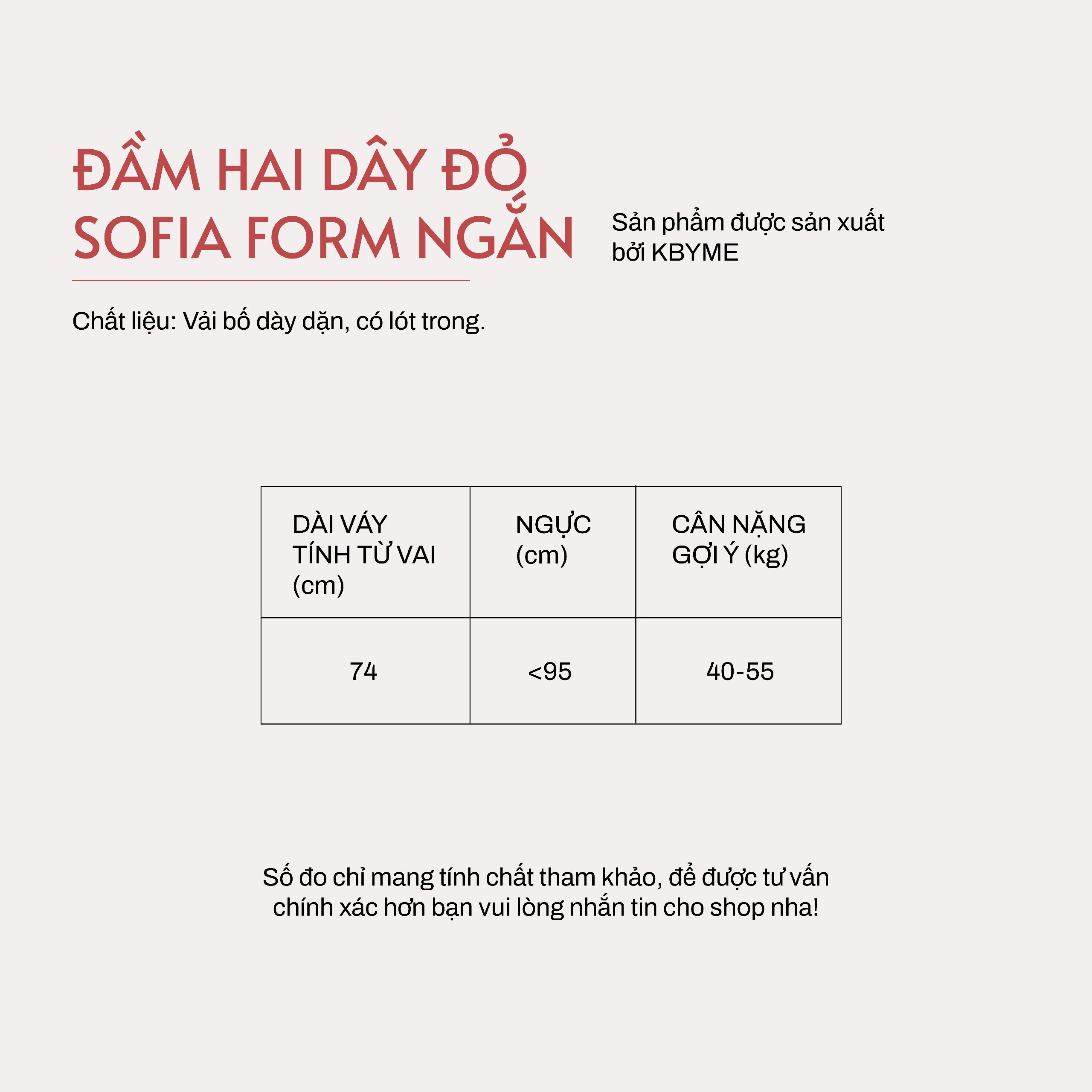 ĐẦM HAI DÂY ĐỎ SOFIA FORM NGẮN

Sản phẩm được sản xuất bởi KBYME

Chất liệu: Vải bố dày dặn, có lót trong.

| DÀI VÁY TÍNH TỪ VAI (cm) | NGỰC (cm) | CÂN NẶNG GỢI Ý (kg) |
|---|---|---|
| 74 | <95 | 40-55 |

Số đo chỉ mang tính chất tham khảo, để được tư vấn chính xác hơn bạn vui lòng nhắn tin cho shop nha!